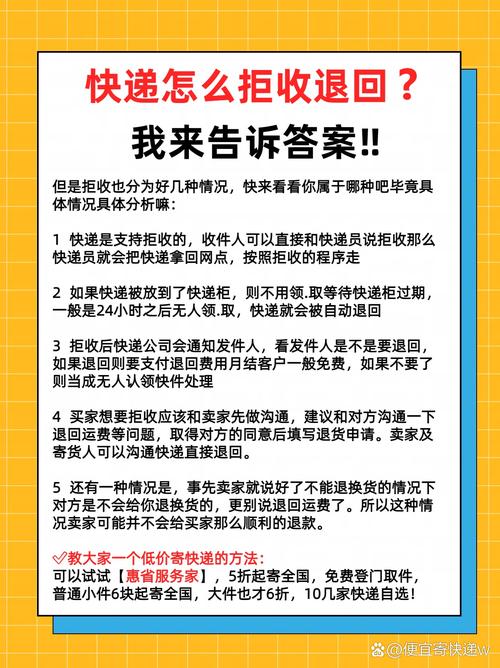 快递怎么拒收退回？

我来告诉答案!!

但是拒收也分为好几种情况，快来看看你属于哪种吧毕竟具体情况具体分析嘛：

1 快递是支持拒收的，收件人可以直接和快递员说拒收那么快递员就会把快递拿回网点，按照拒收的程序走

2 如果快递被放到了快递柜，则不用领.取等待快递柜过期，一般是24小时之后无人领.取，快递就会被自动退回

3 拒收后快递公司会通知发件人，看发件人是不是要退回，如果退回则要支付退回费用月结客户一般免费，如果不要了则当成无人认领快件处理

4 买家想要拒收应该和卖家先做沟通，建议和对方沟通一下退回运费等问题，取得对方的同意后填写退货申请。卖家及寄货人可以沟通快递直接退回。

5 还有一种情况是，事先卖家就说好了不能退换货的情况下对方是不会给你退换货的，更别说退回运费了。所以这种情况卖家可能并不会给买家那么顺利的退款。

♡教大家一个低价寄快递的方法：
可以试试【惠省服务家】，5折起寄全国，免费登门取件，普通小件6块起寄全国，大件也才6折，10几家快递自选！

@便宜寄快递w